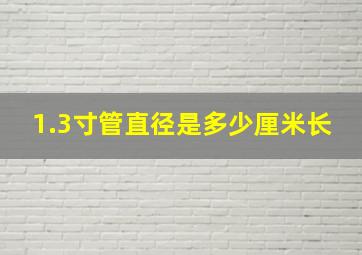 1.3寸管直径是多少厘米长